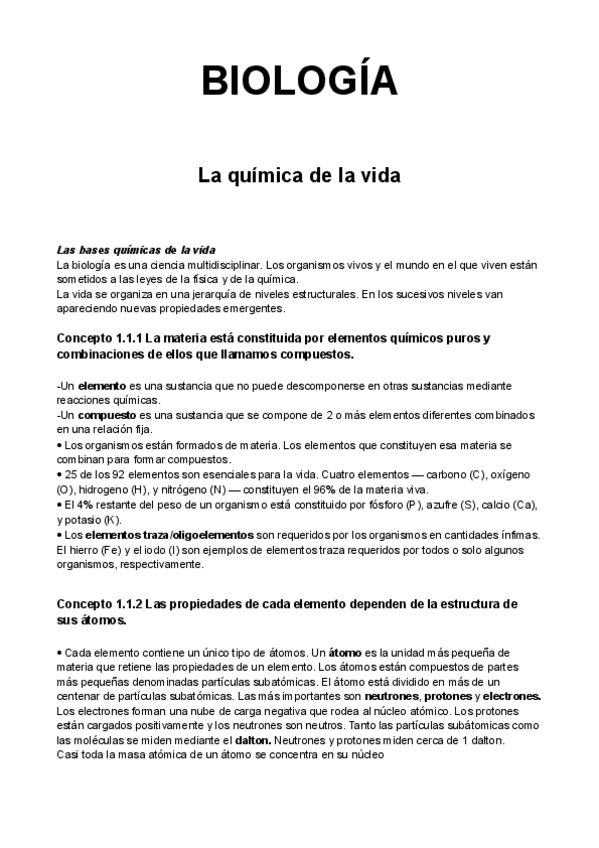 BIOLOGÍA

La química de la vida

Las bases químicas de la vida
La biología es una ciencia multidisciplinar. Los organismos vivos y el mundo en el que viven están sometidos a las leyes de la física y de la química.
La vida se organiza en una jerarquía de niveles estructurales. En los sucesivos niveles van apareciendo nuevas propiedades emergentes.

Concepto 1.1.1 La materia está constituida por elementos químicos puros y combinaciones de ellos que llamamos compuestos.

-Un elemento es una sustancia que no puede descomponerse en otras sustancias mediante reacciones químicas.
-Un compuesto es una sustancia que se compone de 2 o más elementos diferentes combinados en una relación fija.
• Los organismos están formados de materia. Los elementos que constituyen esa materia se combinan para formar compuestos.
• 25 de los 92 elementos son esenciales para la vida. Cuatro elementos — carbono (C), oxígeno (O), hidrogeno (H), y nitrógeno (N) — constituyen el 96% de la materia viva.
• El 4% restante del peso de un organismo está constituido por fósforo (P), azufre (S), calcio (Ca), y potasio (K).
• Los elementos traza/oligoelementos son requeridos por los organismos en cantidades ínfimas. El hierro (Fe) y el iodo (I) son ejemplos de elementos traza requeridos por todos o solo algunos organismos, respectivamente.

Concepto 1.1.2 Las propiedades de cada elemento dependen de la estructura de sus átomos.

• Cada elemento contiene un único tipo de átomos. Un átomo es la unidad más pequeña de materia que retiene las propiedades de un elemento. Los átomos están compuestos de partes más pequeñas denominadas partículas subatómicas. El átomo está dividido en más de un centenar de partículas subatómicas. Las más importantes son neutrones, protones y electrones. Los electrones forman una nube de carga negativa que rodea al núcleo atómico. Los protones están cargados positivamente y los neutrones son neutros. Tanto las partículas subátomicas como las moléculas se miden mediante el dalton. Neutrones y protones miden cerca de 1 dalton.
Casi toda la masa atómica de un átomo se concentra en su núcleo